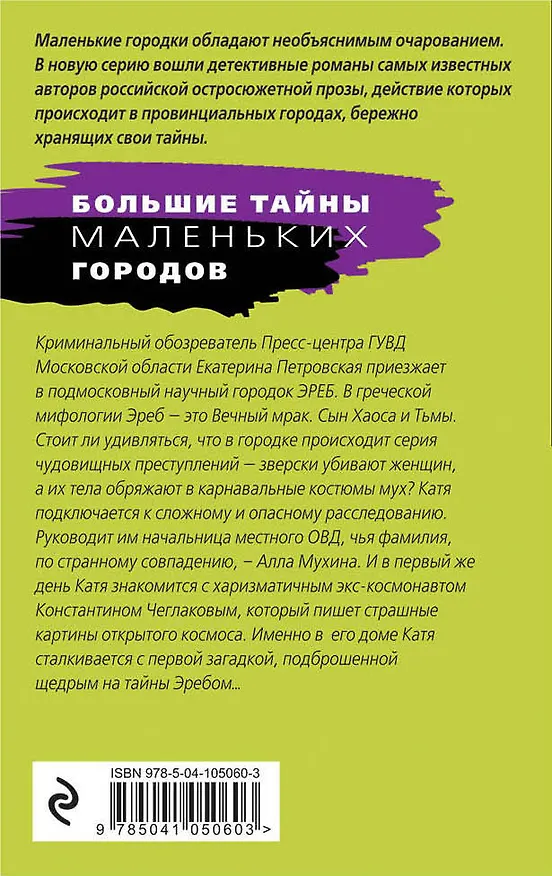 Маленькие городки обладают необъяснимым очарованием. В новую серию вошли детективные романы самых известных авторов российской остросюжетной прозы, действие которых происходит в провинциальных городах, бережно хранящих свои тайны.

БОЛЬШИЕ ТАЙНЫ
МАЛЕНЬКИХ
ГОРОДОВ

Криминальный обозреватель Пресс-центра ГУВД Московской области Екатерина Петровская приезжает в подмосковный научный городок ЭРЕБ. В греческой мифологии Эреб – это Вечный мрак. Сын Хаоса и Тьмы. Стоит ли удивляться, что в городке происходит серия чудовищных преступлений – зверски убивают женщин, а их тела обряжают в карнавальные костюмы мух? Катя подключается к сложному и опасному расследованию. Руководит им начальница местного ОВД, чья фамилия, по странному совпадению, – Алла Мухина. И в первый же день Катя знакомится с харизматичным экс-космонавтом Константином Чеглаковым, который пишет страшные картины открытого космоса. Именно в его доме Катя сталкивается с первой загадкой, подброшенной щедрым на тайны Эребом...

ISBN 978-5-04-105060-3

9 785041 050603 >